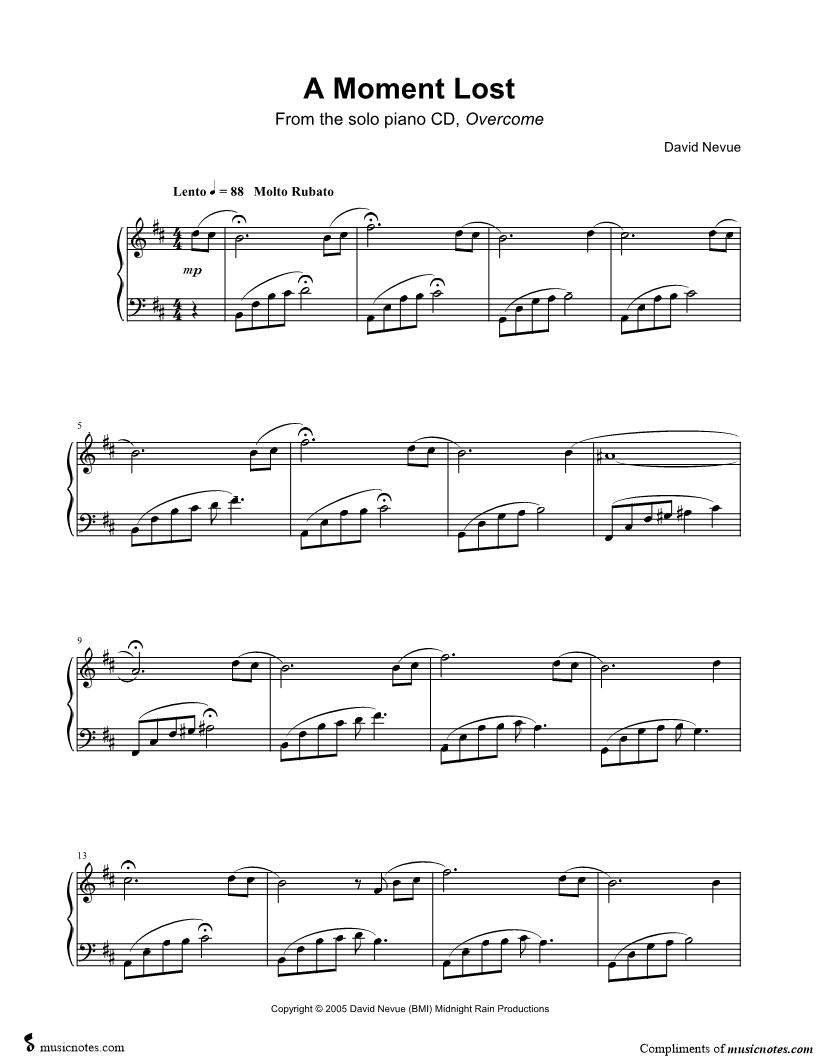 A Moment Lost

From the solo piano CD, Overcome

David Nevue

Lento ♩ = 88 Molto Rubato

mp

5

9

13

Copyright © 2005 David Nevue (BMI) Midnight Rain Productions

musicnotes.com

Compliments of musicnotes.com